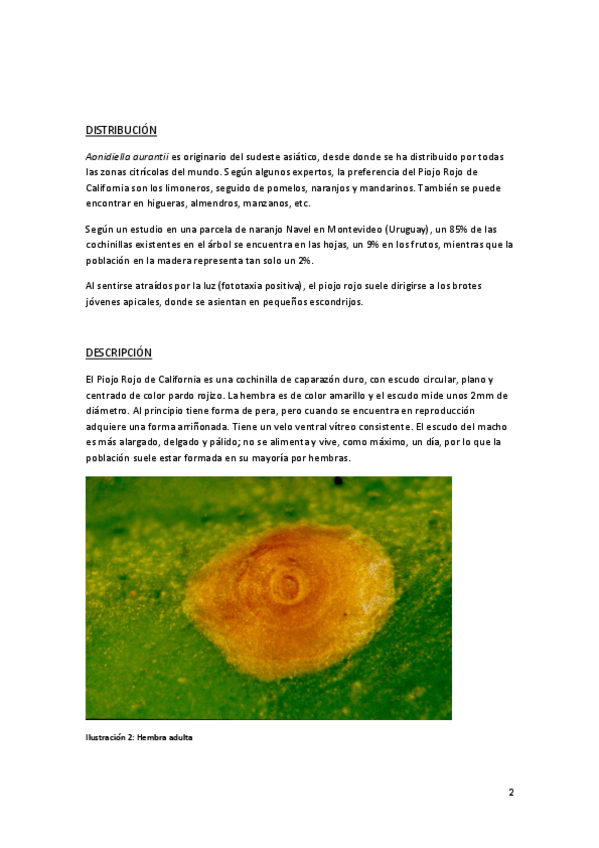 DISTRIBUCIÓN

Aonidiella aurantii es originario del sudeste asiático, desde donde se ha distribuido por todas las zonas citrícolas del mundo. Según algunos expertos, la preferencia del Piojo Rojo de California son los limoneros, seguido de pomelos, naranjos y mandarinos. También se puede encontrar en higueras, almendros, manzanos, etc.

Según un estudio en una parcela de naranjo Navel en Montevideo (Uruguay), un 85% de las cochinillas existentes en el árbol se encuentra en las hojas, un 9% en los frutos, mientras que la población en la madera representa tan solo un 2%.

Al sentirse atraídos por la luz (fototaxia positiva), el piojo rojo suele dirigirse a los brotes jóvenes apicales, donde se asientan en pequeños escondrijos.

DESCRIPCIÓN

El Piojo Rojo de California es una cochinilla de caparazón duro, con escudo circular, plano y centrado de color pardo rojizo. La hembra es de color amarillo y el escudo mide unos 2mm de diámetro. Al principio tiene forma de pera, pero cuando se encuentra en reproducción adquiere una forma arriñonada. Tiene un velo ventral vítreo consistente. El escudo del macho es más alargado, delgado y pálido; no se alimenta y vive, como máximo, un día, por lo que la población suele estar formada en su mayoría por hembras.

Ilustración 2: Hembra adulta

2